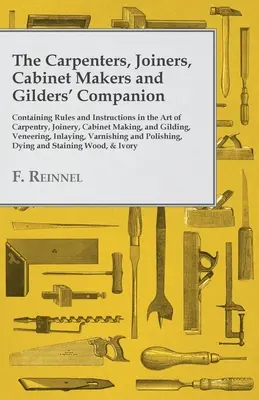 The Carpenters, Joiners, Cabinet Makers and Gilders' Companion

Containing Rules and Instructions in the Art of Carpentry, Joinery, Cabinet Making, and Gilding, Veneering, Inlaying, Varnishing and Polishing, Dying and Staining Wood, & Ivory

F. Reinnel